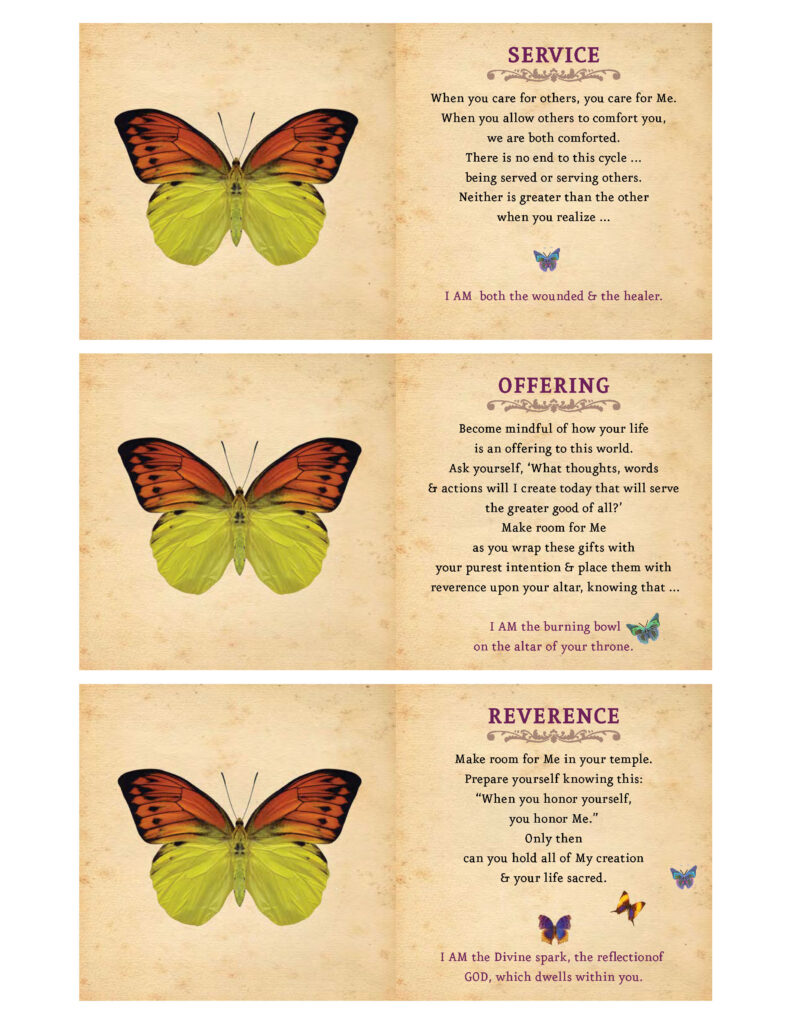 SERVICE

When you care for others, you care for Me. When you allow others to comfort you, we are both comforted. There is no end to this cycle ... being served or serving others. Neither is greater than the other when you realize ...

I AM both the wounded & the healer.

OFFERING

Become mindful of how your life is an offering to this world. Ask yourself, 'What thoughts, words & actions will I create today that will serve the greater good of all?' Make room for Me as you wrap these gifts with your purest intention & place them with reverence upon your altar, knowing that ...

I AM the burning bowl on the altar of your throne.

REVERENCE

Make room for Me in your temple. Prepare yourself knowing this: "When you honor yourself, you honor Me." Only then can you hold all of My creation & your life sacred.

I AM the Divine spark, the reflectionof GOD, which dwells within you.